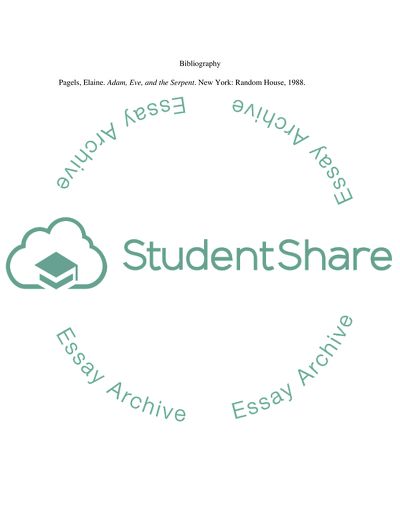 Bibliography

Pagels, Elaine. Adam, Eve, and the Serpent. New York: Random House, 1988.

StudentShare

Essay Archive